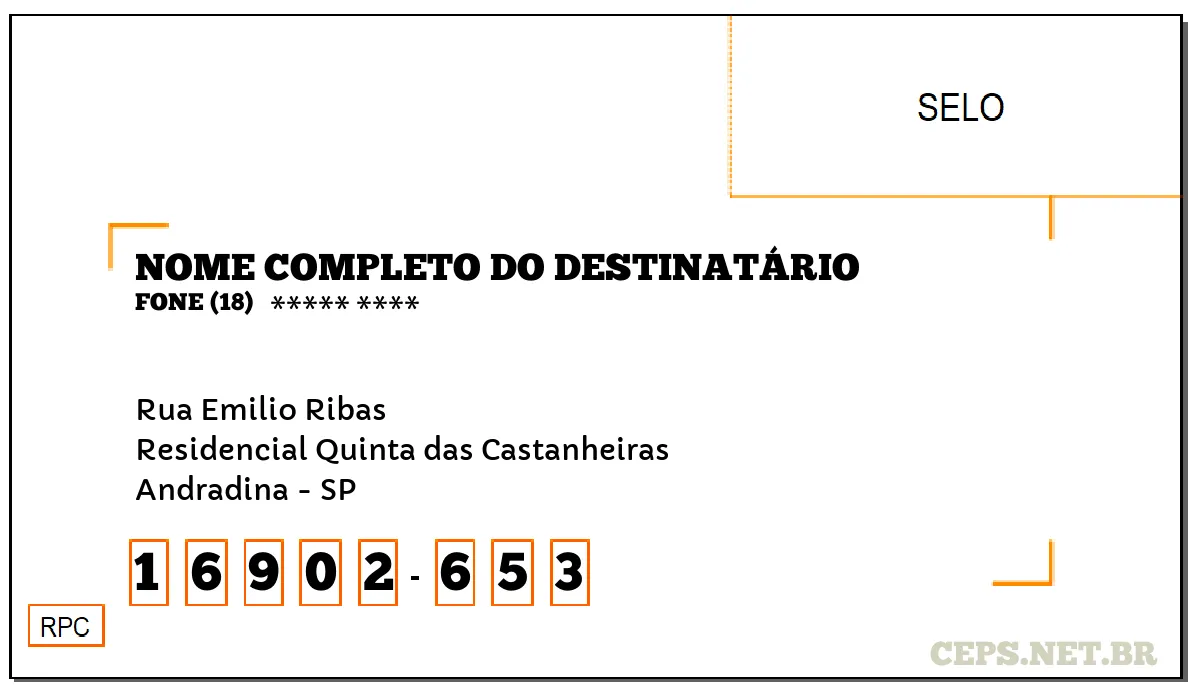 SELO

NOME COMPLETO DO DESTINATÁRIO
FONE (18) ***** ****

Rua Emilio Ribas
Residencial Quinta das Castanheiras
Andradina - SP

1 6 9 0 2 - 6 5 3

RPC

CEPS.NET.BR